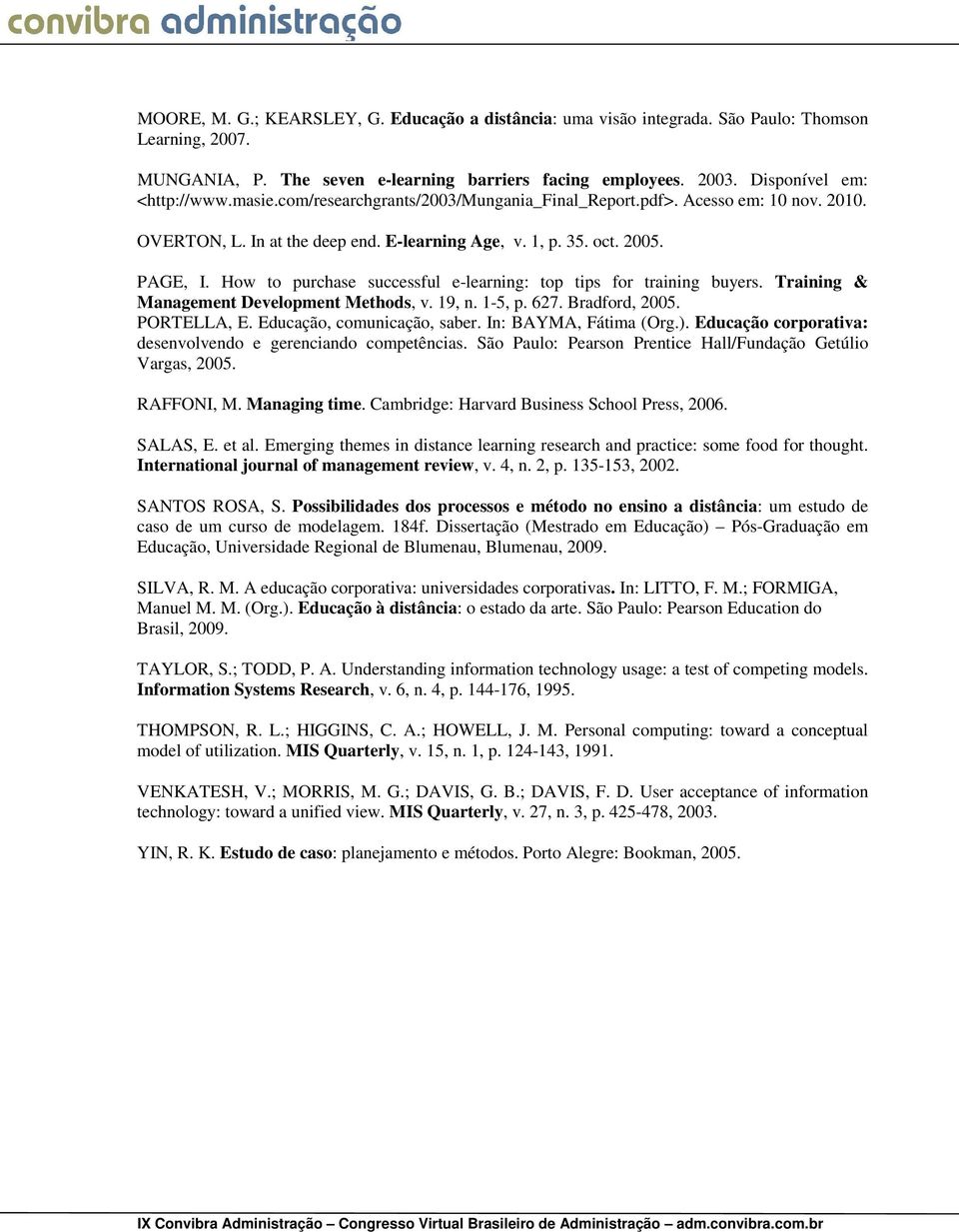 convibra administração

MOORE, M. G.; KEARSLEY, G. Educação a distância: uma visão integrada. São Paulo: Thomson Learning, 2007.

MUNGANIA, P. The seven e-learning barriers facing employees. 2003. Disponível em: <http://www.masie.com/researchgrants/2003/Mungania_Final_Report.pdf>. Acesso em: 10 nov. 2010.

OVERTON, L. In at the deep end. E-learning Age, v. 1, p. 35. oct. 2005.

PAGE, I. How to purchase successful e-learning: top tips for training buyers. Training & Management Development Methods, v. 19, n. 1-5, p. 627. Bradford, 2005.
PORTELLA, E. Educação, comunicação, saber. In: BAYMA, Fátima (Org.). Educação corporativa: desenvolvendo e gerenciando competências. São Paulo: Pearson Prentice Hall/Fundação Getúlio Vargas, 2005.

RAFFONI, M. Managing time. Cambridge: Harvard Business School Press, 2006.

SALAS, E. et al. Emerging themes in distance learning research and practice: some food for thought. International journal of management review, v. 4, n. 2, p. 135-153, 2002.

SANTOS ROSA, S. Possibilidades dos processos e método no ensino a distância: um estudo de caso de um curso de modelagem. 184f. Dissertação (Mestrado em Educação) – Pós-Graduação em Educação, Universidade Regional de Blumenau, Blumenau, 2009.

SILVA, R. M. A educação corporativa: universidades corporativas. In: LITTO, F. M.; FORMIGA, Manuel M. M. (Org.). Educação à distância: o estado da arte. São Paulo: Pearson Education do Brasil, 2009.

TAYLOR, S.; TODD, P. A. Understanding information technology usage: a test of competing models. Information Systems Research, v. 6, n. 4, p. 144-176, 1995.

THOMPSON, R. L.; HIGGINS, C. A.; HOWELL, J. M. Personal computing: toward a conceptual model of utilization. MIS Quarterly, v. 15, n. 1, p. 124-143, 1991.

VENKATESH, V.; MORRIS, M. G.; DAVIS, G. B.; DAVIS, F. D. User acceptance of information technology: toward a unified view. MIS Quarterly, v. 27, n. 3, p. 425-478, 2003.

YIN, R. K. Estudo de caso: planejamento e métodos. Porto Alegre: Bookman, 2005.

IX Convibra Administração – Congresso Virtual Brasileiro de Administração – adm.convibra.com.br